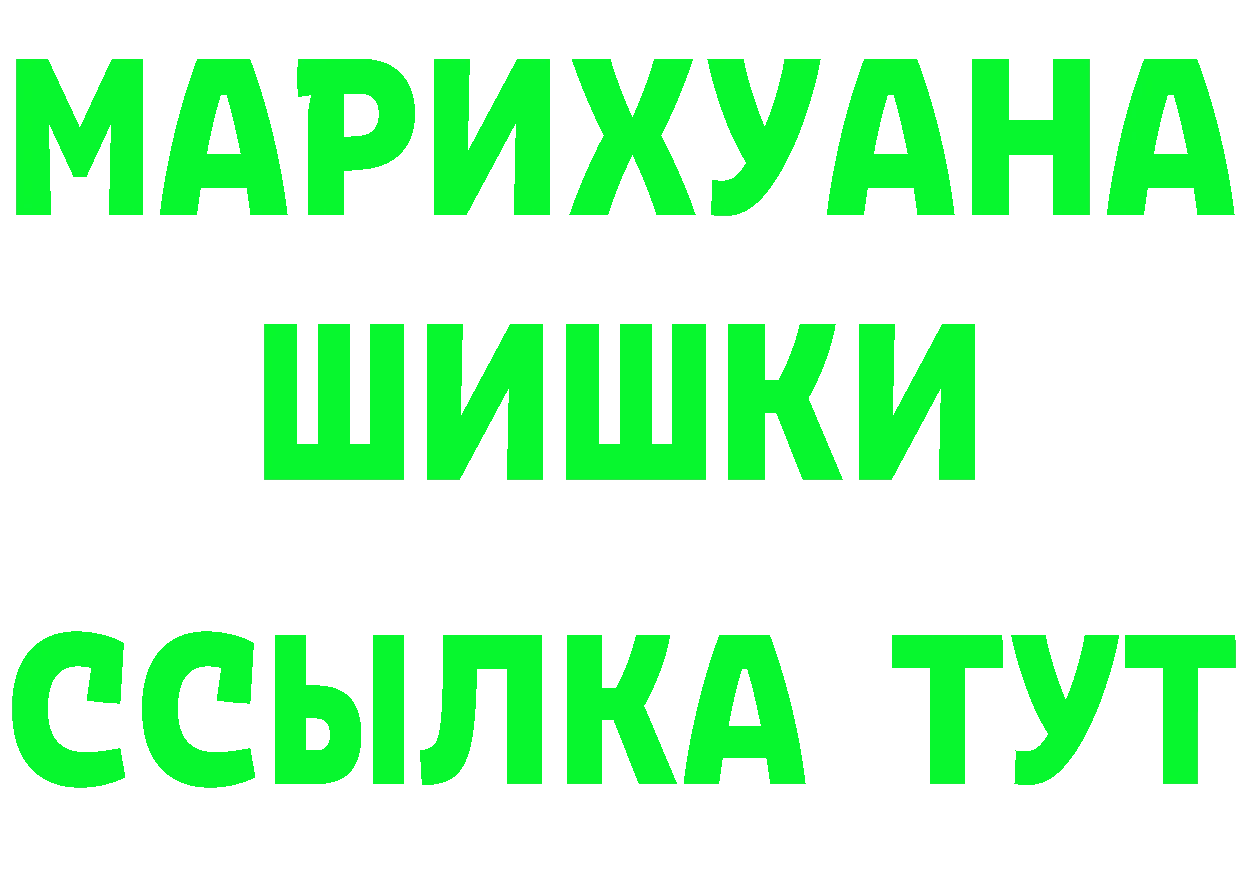 МАРИХУАНА
ШИШКИ
ССЫЛКА ТУТ